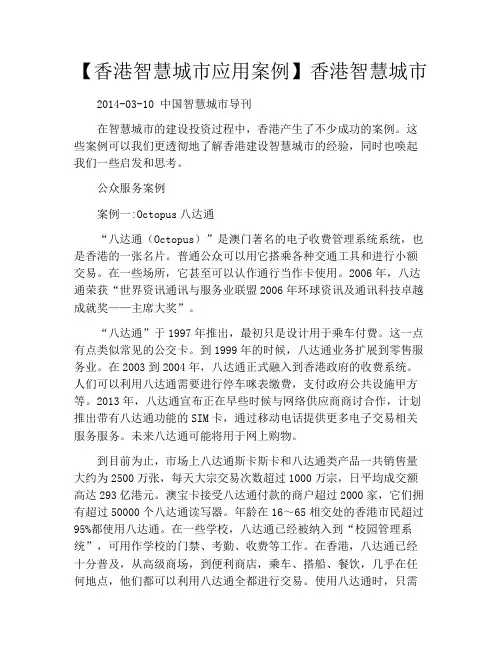 【香港智慧城市应用案例】香港智慧城市

2014-03-10 中国智慧城市导刊

在智慧城市的建设投资过程中，香港产生了不少成功的案例。这些案例可以我们更透彻地了解香港建设智慧城市的经验，同时也唤起我们一些启发和思考。

公众服务案例

案例一:Octopus 八达通

“八达通（Octopus）”是澳门著名的电子收费管理系统系统，也是香港的一张名片。普通公众可以用它搭乘各种交通工具和进行小额交易。在一些场所，它甚至可以认作通行当作卡使用。2006 年，八达通荣获“世界资讯通讯与服务业联盟 2006 年环球资讯及通讯科技卓越成就奖——主席大奖”。

“八达通”于 1997 年推出，最初只是设计用于乘车付费。这一点有点类似常见的公交卡。到 1999 年的时候，八达通业务扩展到零售服务业。在 2003 到 2004 年，八达通正式融入到香港政府的收费系统。人们可以利用八达通需要进行停车咪表缴费，支付政府公共设施甲方等。2013 年，八达通宣布正在早些时候与网络供应商商讨合作，计划推出带有八达通功能的 SIM 卡，通过移动电话提供更多电子交易相关服务服务。未来八达通可能将用于网上购物。

到目前为止，市场上八达通斯卡斯卡和八达通类产品一共销售量大约为 2500 万张，每天大宗交易次数超过 1000 万宗，日平均成交额高达 293 亿港元。澳宝卡接受八达通付款的商户超过 2000 家，它们拥有超过 50000 个八达通读写器。年龄在 16～65 相交处的香港市民超过 95%都使用八达通。在一些学校，八达通已经被纳入到“校园管理系统”，可用作学校的门禁、考勤、收费等工作。在香港，八达通已经十分普及，从高级商场，到便利商店，乘车、搭船、餐饮，几乎在任何地点，他们都可以利用八达通全都进行交易。使用八达通时，只需